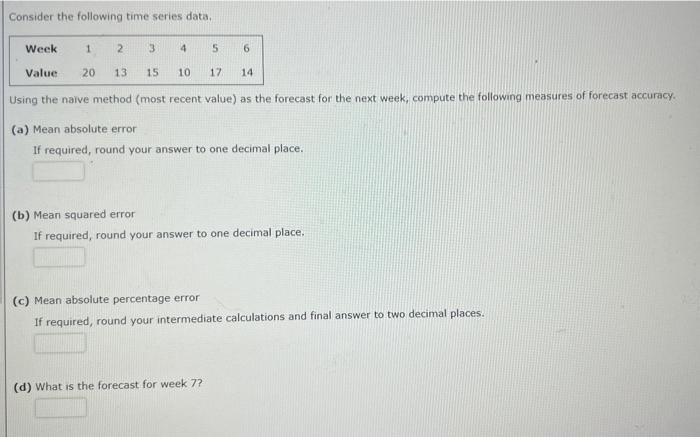 Consider the following time series data.

| Week | 1 | 2 | 3 | 4 | 5 | 6 |
|---|---|---|---|---|---|---|
| Value | 20 | 13 | 15 | 10 | 17 | 14 |

Using the naive method (most recent value) as the forecast for the next week, compute the following measures of forecast accuracy.

(a) Mean absolute error

If required, round your answer to one decimal place.

(b) Mean squared error

If required, round your answer to one decimal place.

(c) Mean absolute percentage error

If required, round your intermediate calculations and final answer to two decimal places.

(d) What is the forecast for week 7?